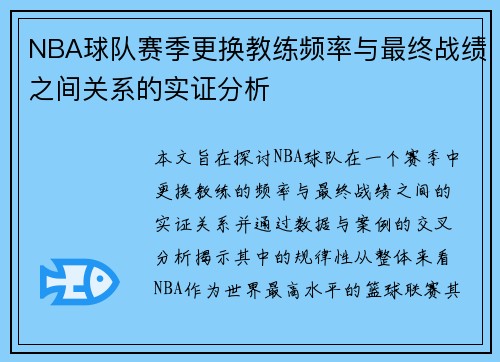 NBA球队赛季更换教练频率与最终战绩之间关系的实证分析

本文旨在探讨NBA球队在一个赛季中更换教练的频率与最终战绩之间的实证关系并通过数据与案例的交叉分析揭示其中的规律性从整体来看NBA作为世界最高水平的篮球联赛其